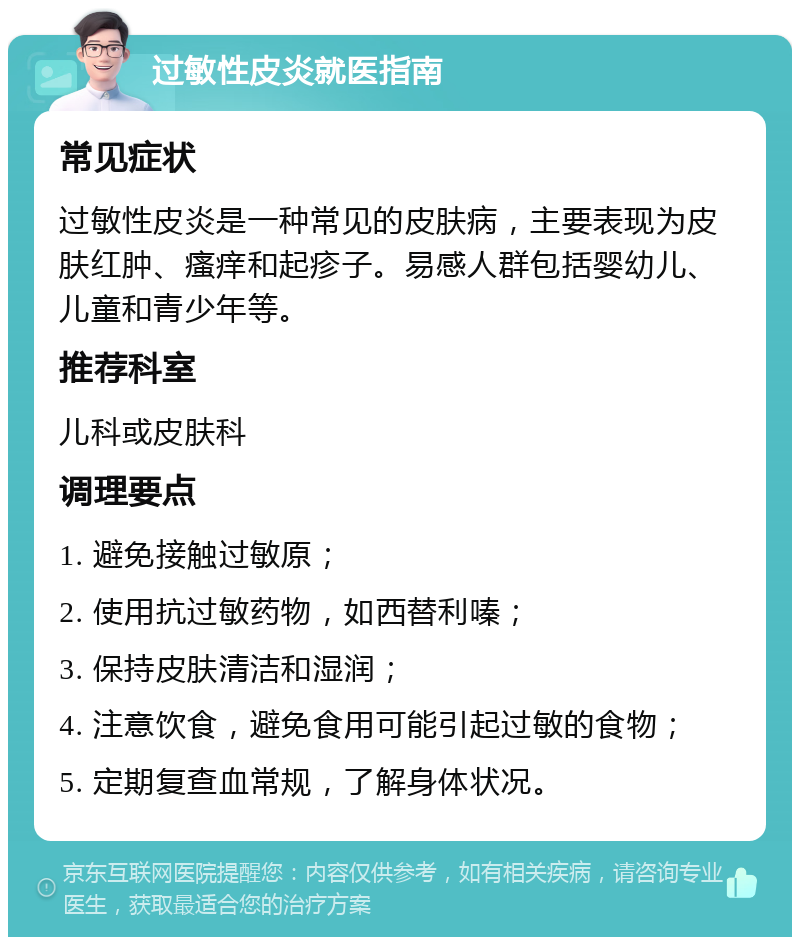 过敏性皮炎就医指南

常见症状

过敏性皮炎是一种常见的皮肤病，主要表现为皮肤红肿、瘙痒和起疹子。易感人群包括婴幼儿、儿童和青少年等。

推荐科室

儿科或皮肤科

调理要点

1. 避免接触过敏原；

2. 使用抗过敏药物，如西替利嗪；

3. 保持皮肤清洁和湿润；

4. 注意饮食，避免食用可能引起过敏的食物；

5. 定期复查血常规，了解身体状况。

京东互联网医院提醒您：内容仅供参考，如有相关疾病，请咨询专业医生，获取最适合您的治疗方案